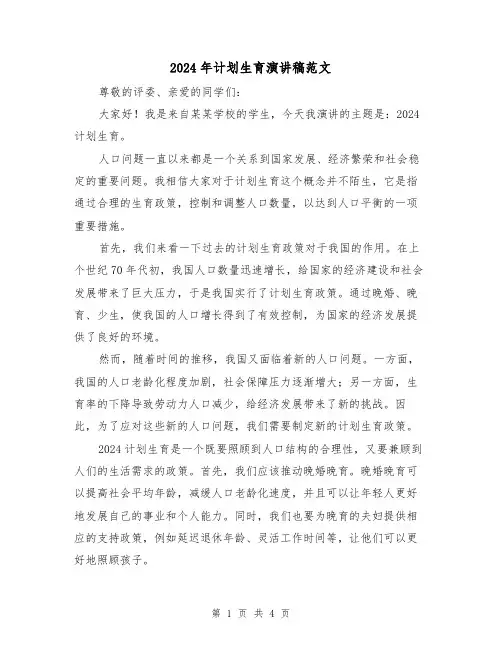 2024年计划生育演讲稿范文

尊敬的评委、亲爱的同学们：

大家好！我是来自某某学校的学生，今天我演讲的主题是：2024计划生育。

人口问题一直以来都是一个关系到国家发展、经济繁荣和社会稳定的重要问题。我相信大家对于计划生育这个概念并不陌生，它是指通过合理的生育政策，控制和调整人口数量，以达到人口平衡的一项重要措施。

首先，我们来看一下过去的计划生育政策对于我国的作用。在上个世纪70年代初，我国人口数量迅速增长，给国家的经济建设和社会发展带来了巨大压力，于是我国实行了计划生育政策。通过晚婚、晚育、少生，使我国的人口增长得到了有效控制，为国家的经济发展提供了良好的环境。

然而，随着时间的推移，我国又面临着新的人口问题。一方面，我国的人口老龄化程度加剧，社会保障压力逐渐增大；另一方面，生育率的下降导致劳动力人口减少，给经济发展带来了新的挑战。因此，为了应对这些新的人口问题，我们需要制定新的计划生育政策。

2024计划生育是一个既要照顾到人口结构的合理性，又要兼顾到人们的生活需求的政策。首先，我们应该推动晚婚晚育。晚婚晚育可以提高社会平均年龄，减缓人口老龄化速度，并且可以让年轻人更好地发展自己的事业和个人能力。同时，我们也要为晚育的夫妇提供相应的支持政策，例如延迟退休年龄、灵活工作时间等，让他们可以更好地照顾孩子。

第 1 页 共 4 页